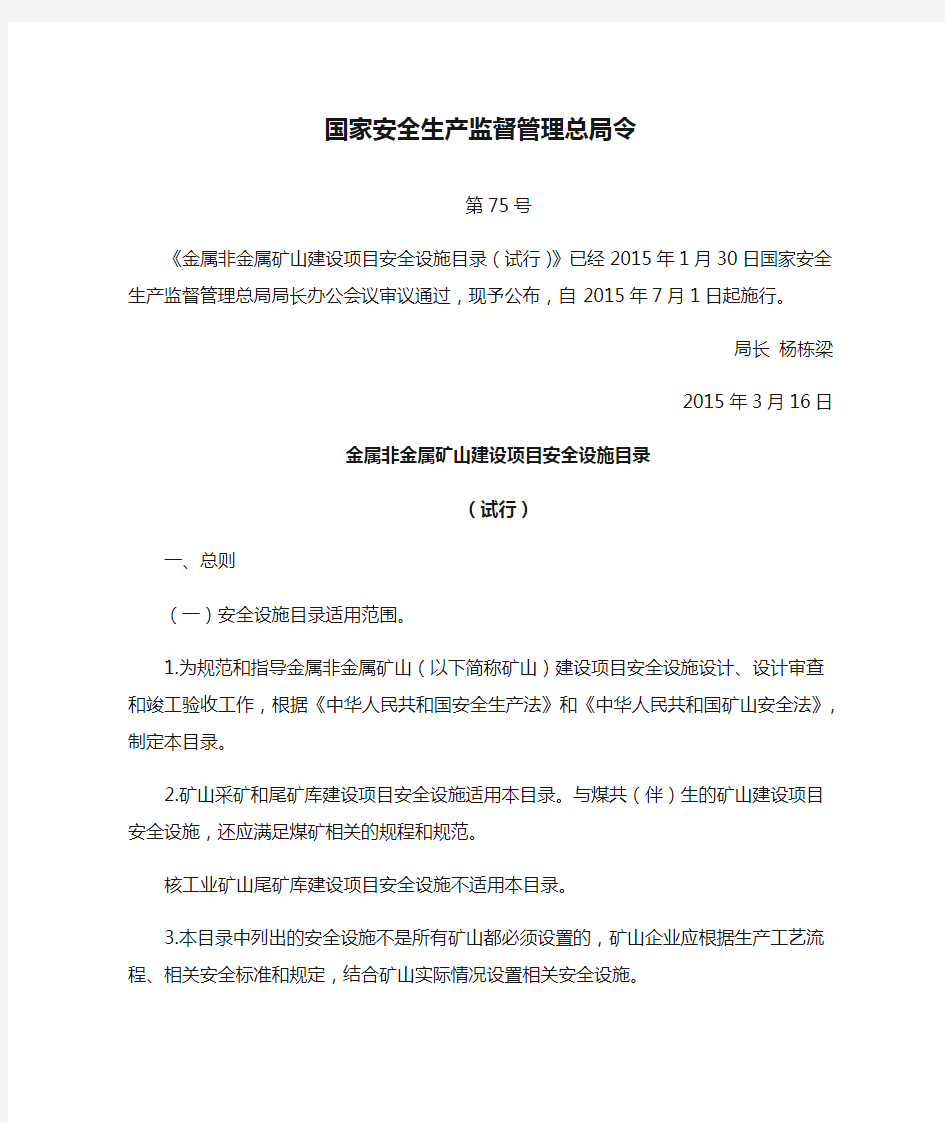 国家安全生产监督管理总局令

第75号

《金属非金属矿山建设项目安全设施目录（试行）》已经2015年1月30日国家安全生产监督管理总局局长办公会议审议通过，现予公布，自2015年7月1日起施行。

局长 杨栋梁

2015年3月16日

金属非金属矿山建设项目安全设施目录

（试行）

一、总则

（一）安全设施目录适用范围。

1.为规范和指导金属非金属矿山（以下简称矿山）建设项目安全设施设计、设计审查和竣工验收工作，根据《中华人民共和国安全生产法》和《中华人民共和国矿山安全法》，制定本目录。

2.矿山采矿和尾矿库建设项目安全设施适用本目录。与煤共（伴）生的矿山建设项目安全设施，还应满足煤矿相关的规程和规范。

核工业矿山尾矿库建设项目安全设施不适用本目录。

3.本目录中列出的安全设施不是所有矿山都必须设置的，矿山企业应根据生产工艺流程、相关安全标准和规定，结合矿山实际情况设置相关安全设施。